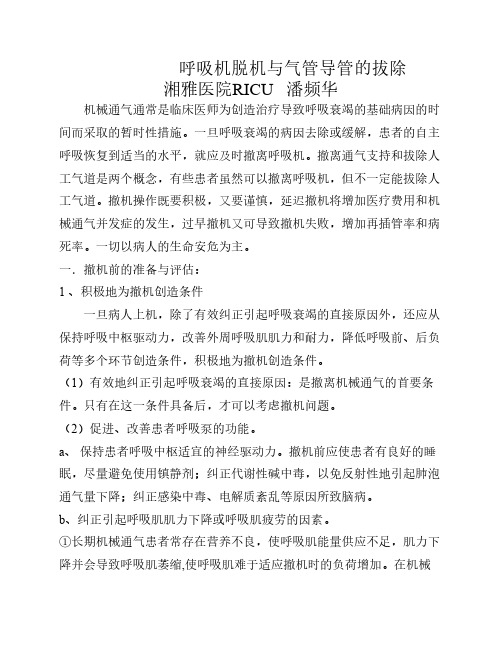 呼吸机脱机与气管导管的拔除
湘雅医院RICU 潘频华

机械通气通常是临床医师为创造治疗导致呼吸衰竭的基础病因的时间而采取的暂时性措施。一旦呼吸衰竭的病因去除或缓解，患者的自主呼吸恢复到适当的水平，就应及时撤离呼吸机。撤离通气支持和拔除人工气道是两个概念，有些患者虽然可以撤离呼吸机，但不一定能拔除人工气道。撤机操作既要积极，又要谨慎，延迟撤机将增加医疗费用和机械通气并发症的发生，过早撤机又可导致撤机失败，增加再插管率和病死率。一切以病人的生命安危为主。

一．撤机前的准备与评估：

1、积极地为撤机创造条件

一旦病人上机，除了有效纠正引起呼吸衰竭的直接原因外，还应从保持呼吸中枢驱动力，改善外周呼吸肌肌力和耐力，降低呼吸前、后负荷等多个环节创造条件，积极地为撤机创造条件。

（1）有效地纠正引起呼吸衰竭的直接原因：是撤离机械通气的首要条件。只有在这一条件具备后，才可以考虑撤机问题。

（2）促进、改善患者呼吸泵的功能。

a、 保持患者呼吸中枢适宜的神经驱动力。撤机前应使患者有良好的睡眠，尽量避免使用镇静剂；纠正代谢性碱中毒，以免反射性地引起肺泡通气量下降；纠正感染中毒、电解质紊乱等原因所致脑病。

b、纠正引起呼吸肌肌力下降或呼吸肌疲劳的因素。

①长期机械通气患者常存在营养不良，使呼吸肌能量供应不足，肌力下降并会导致呼吸肌萎缩,使呼吸肌难于适应撤机时的负荷增加。在机械